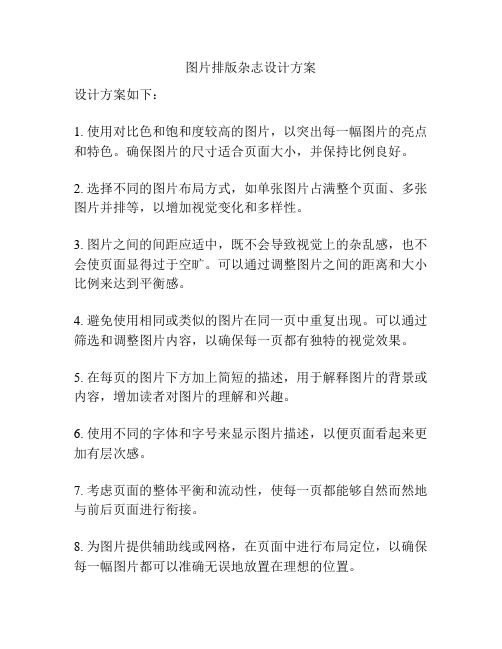 图片排版杂志设计方案

设计方案如下：

1. 使用对比色和饱和度较高的图片，以突出每一幅图片的亮点和特色。确保图片的尺寸适合页面大小，并保持比例良好。

2. 选择不同的图片布局方式，如单张图片占满整个页面、多张图片并排等，以增加视觉变化和多样性。

3. 图片之间的间距应适中，既不会导致视觉上的杂乱感，也不会使页面显得过于空旷。可以通过调整图片之间的距离和大小比例来达到平衡感。

4. 避免使用相同或类似的图片在同一页中重复出现。可以通过筛选和调整图片内容，以确保每一页都有独特的视觉效果。

5. 在每页的图片下方加上简短的描述，用于解释图片的背景或内容，增加读者对图片的理解和兴趣。

6. 使用不同的字体和字号来显示图片描述，以便页面看起来更加有层次感。

7. 考虑页面的整体平衡和流动性，使每一页都能够自然而然地与前后页面进行衔接。

8. 为图片提供辅助线或网格，在页面中进行布局定位，以确保每一幅图片都可以准确无误地放置在理想的位置。